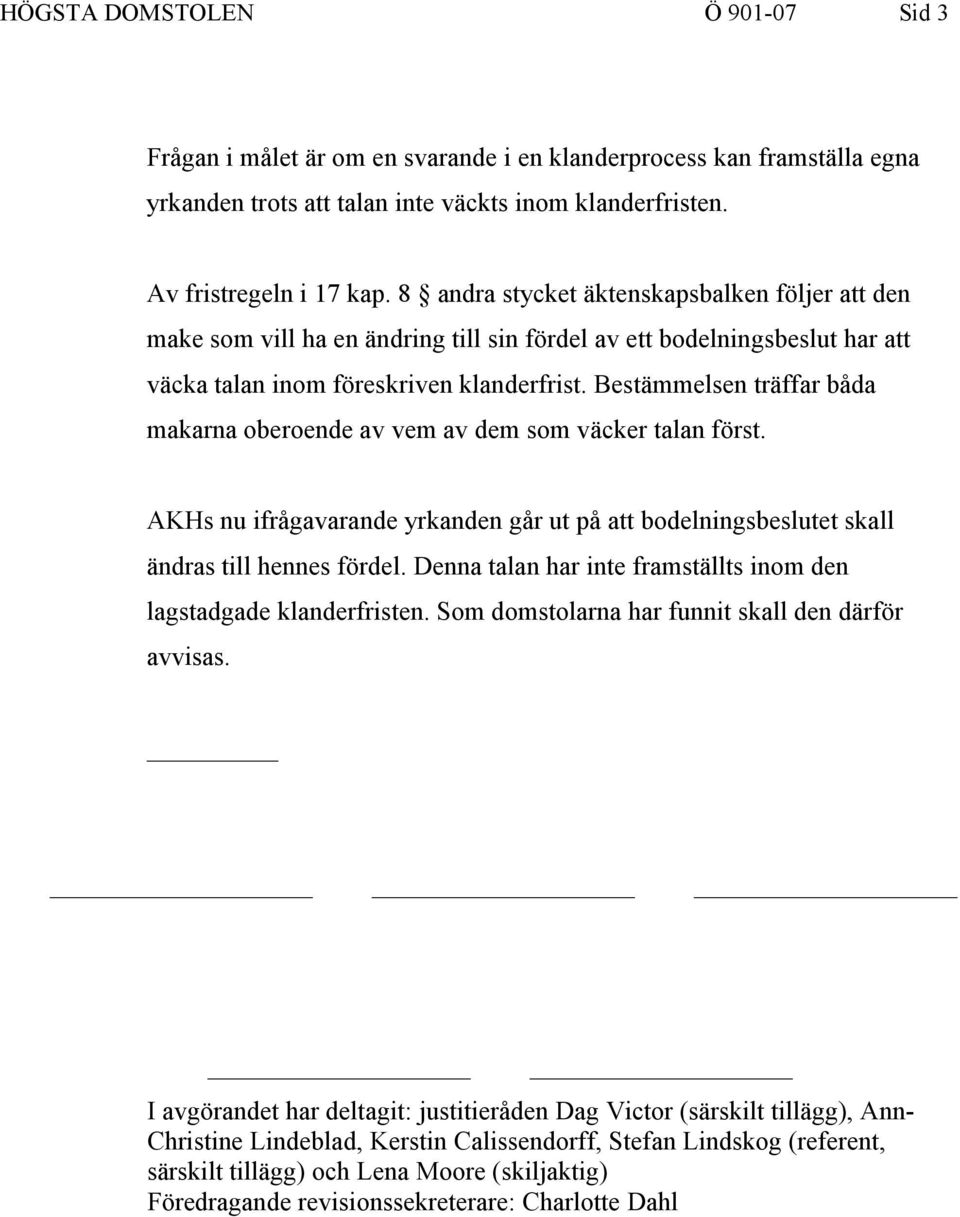 HÖGSTA DOMSTOLEN Ö 901-07 Sid 3

Frågan i målet är om en svarande i en klanderprocess kan framställa egna yrkanden trots att talan inte väckts inom klanderfristen.

Av fristregeln i 17 kap. 8 § andra stycket äktenskapsbalken följer att den make som vill ha en ändring till sin fördel av ett bodelningsbeslut har att väcka talan inom föreskriven klanderfrist. Bestämmelsen träffar båda makarna oberoende av vem av dem som väcker talan först.

AKHs nu ifrågavarande yrkanden går ut på att bodelningsbeslutet skall ändras till hennes fördel. Denna talan har inte framställts inom den lagstadgade klanderfristen. Som domstolarna har funnit skall den därför avvisas.

I avgörandet har deltagit: justitieråden Dag Victor (särskilt tillägg), Ann-Christine Lindeblad, Kerstin Calissendorff, Stefan Lindskog (referent, särskilt tillägg) och Lena Moore (skiljaktig)
Föredragande revisionssekreterare: Charlotte Dahl